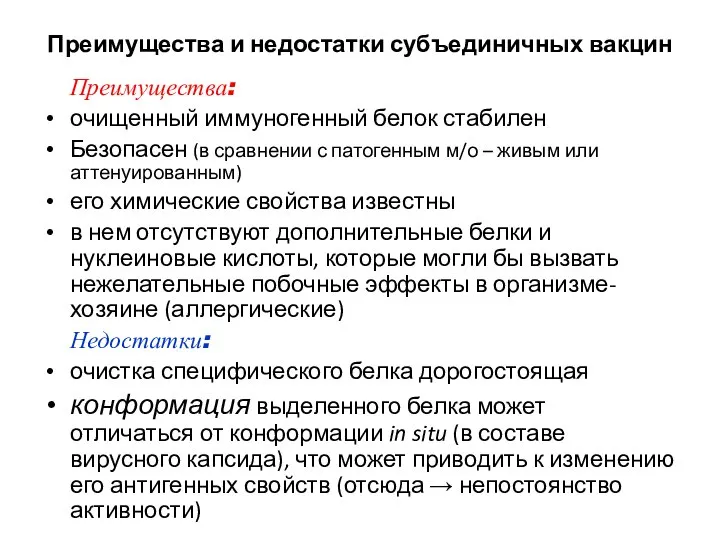 Преимущества и недостатки субъединичных вакцин

Преимущества:

• очищенный иммуногенный белок стабилен
• Безопасен (в сравнении с патогенным м/о – живым или аттенуированным)
• его химические свойства известны
• в нем отсутствуют дополнительные белки и нуклеиновые кислоты, которые могли бы вызвать нежелательные побочные эффекты в организме-хозяине (аллергические)

Недостатки:

• очистка специфического белка дорогостоящая
• конформация выделенного белка может отличаться от конформации in situ (в составе вирусного капсида), что может приводить к изменению его антигенных свойств (отсюда → непостоянство активности)